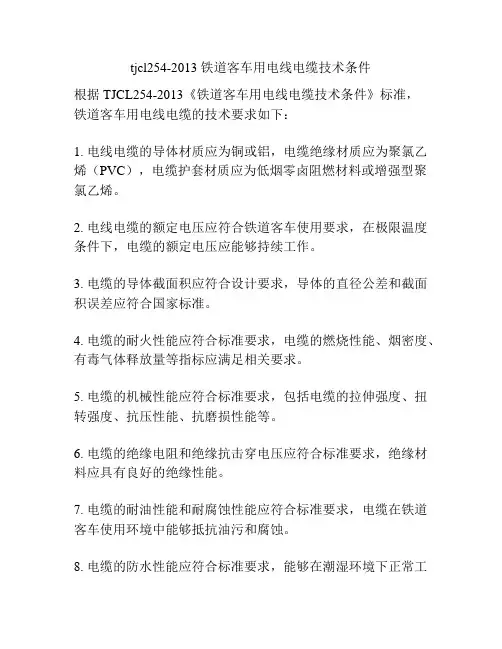 tjcl254-2013 铁道客车用电线电缆技术条件

根据 TJCL254-2013《铁道客车用电线电缆技术条件》标准，铁道客车用电线电缆的技术要求如下：

1. 电线电缆的导体材质应为铜或铝，电缆绝缘材质应为聚氯乙烯（PVC），电缆护套材质应为低烟零卤阻燃材料或增强型聚氯乙烯。

2. 电线电缆的额定电压应符合铁道客车使用要求，在极限温度条件下，电缆的额定电压应能够持续工作。

3. 电缆的导体截面积应符合设计要求，导体的直径公差和截面积误差应符合国家标准。

4. 电缆的耐火性能应符合标准要求，电缆的燃烧性能、烟密度、有毒气体释放量等指标应满足相关要求。

5. 电缆的机械性能应符合标准要求，包括电缆的拉伸强度、扭转强度、抗压性能、抗磨损性能等。

6. 电缆的绝缘电阻和绝缘抗击穿电压应符合标准要求，绝缘材料应具有良好的绝缘性能。

7. 电缆的耐油性能和耐腐蚀性能应符合标准要求，电缆在铁道客车使用环境中能够抵抗油污和腐蚀。

8. 电缆的防水性能应符合标准要求，能够在潮湿环境下正常工